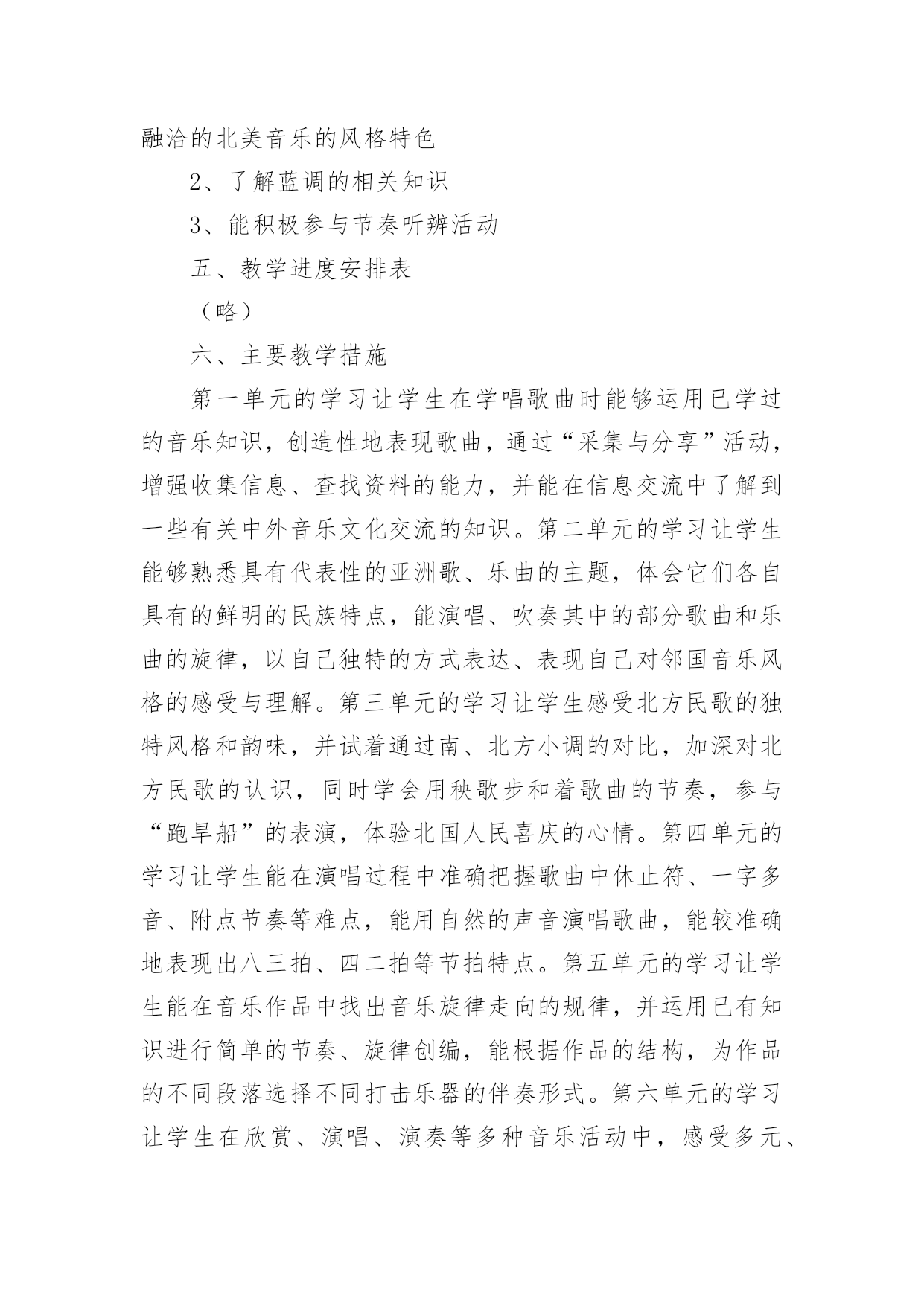 融洽的北美音乐的风格特色

2、了解蓝调的相关知识

3、能积极参与节奏听辨活动

五、教学进度安排表

（略）

六、主要教学措施

第一单元的学习让学生在学唱歌曲时能够运用已学过的音乐知识，创造性地表现歌曲，通过“采集与分享”活动，增强收集信息、查找资料的能力，并能在信息交流中了解到一些有关中外音乐文化交流的知识。第二单元的学习让学生能够熟悉具有代表性的亚洲歌、乐曲的主题，体会它们各自具有的鲜明的民族特点，能演唱、吹奏其中的部分歌曲和乐曲的旋律，以自己独特的方式表达、表现自己对邻国音乐风格的感受与理解。第三单元的学习让学生感受北方民歌的独特风格和韵味，并试着通过南、北方小调的对比，加深对北方民歌的认识，同时学会用秧歌步和着歌曲的节奏，参与“跑旱船”的表演，体验北国人民喜庆的心情。第四单元的学习让学生能在演唱过程中准确把握歌曲中休止符、一字多音、附点节奏等难点，能用自然的声音演唱歌曲，能较准确地表现出八三拍、四二拍等节拍特点。第五单元的学习让学生能在音乐作品中找出音乐旋律走向的规律，并运用已有知识进行简单的节奏、旋律创编，能根据作品的结构，为作品的不同段落选择不同打击乐器的伴奏形式。第六单元的学习让学生在欣赏、演唱、演奏等多种音乐活动中，感受多元、